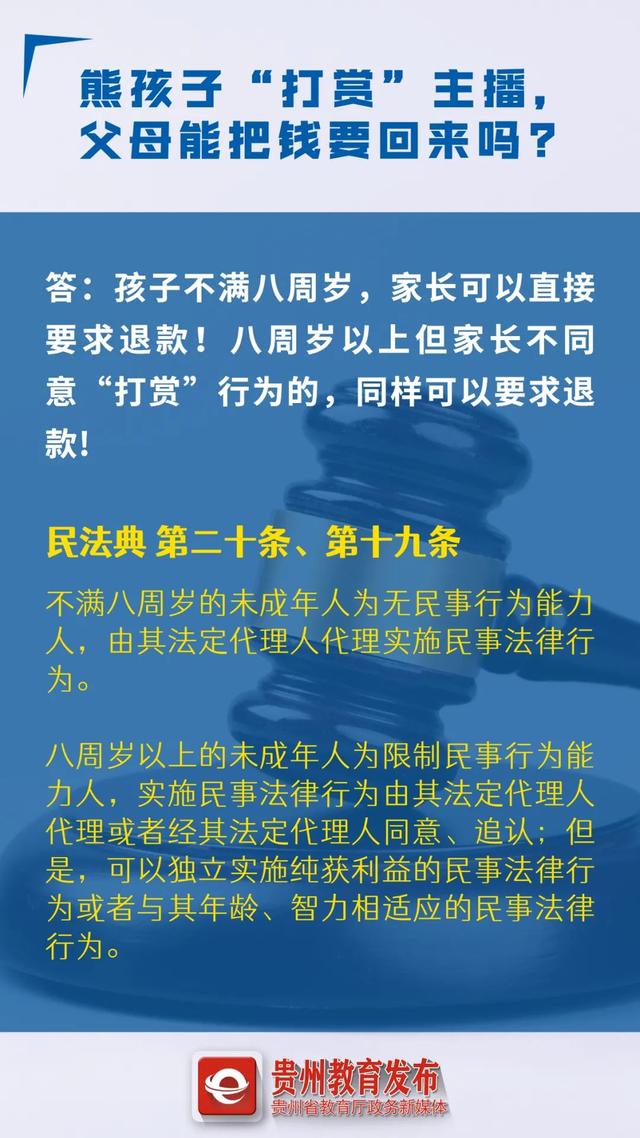 熊孩子“打赏”主播，父母能把钱要回来吗？

答：孩子不满八周岁，家长可以直接要求退款！八周岁以上但家长不同意“打赏”行为的，同样可以要求退款！

民法典 第二十条、第十九条

不满八周岁的未成年人为无民事行为能力人，由其法定代理人代理实施民事法律行为。

八周岁以上的未成年人为限制民事行为能力人，实施民事法律行为由其法定代理人代理或者经其法定代理人同意、追认；但是，可以独立实施纯获利益的民事法律行为或者与其年龄、智力相适应的民事法律行为。

贵州教育发布
贵州省教育厅政务新媒体